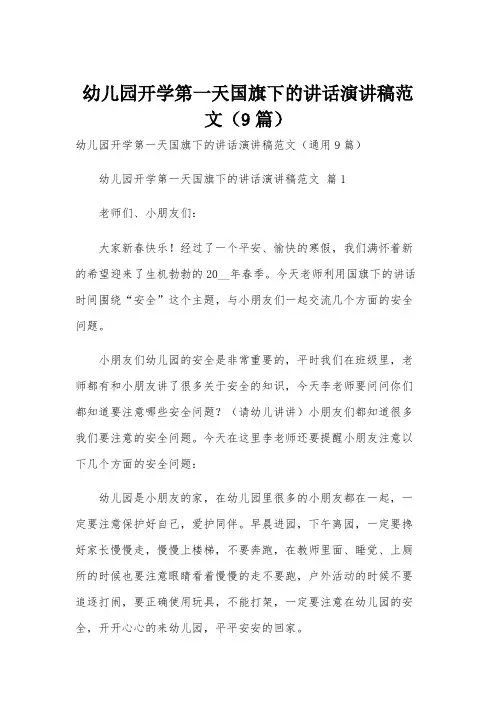 幼儿园开学第一天国旗下的讲话演讲稿范文（9篇）

幼儿园开学第一天国旗下的讲话演讲稿范文（通用9篇）

幼儿园开学第一天国旗下的讲话演讲稿范文 篇1

老师们、小朋友们：

大家新春快乐！经过了一个平安、愉快的寒假，我们满怀着新的希望迎来了生机勃勃的20__年春季。今天老师利用国旗下的讲话时间围绕“安全”这个主题，与小朋友们一起交流几个方面的安全问题。

小朋友们幼儿园的安全是非常重要的，平时我们在班级里，老师都有和小朋友讲了很多关于安全的知识，今天李老师要问问你们都知道要注意哪些安全问题？（请幼儿讲讲）小朋友们都知道很多我们要注意的安全问题。今天在这里李老师还要提醒小朋友注意以下几个方面的安全问题：

幼儿园是小朋友的家，在幼儿园里很多的小朋友都在一起，一定要注意保护好自己，爱护同伴。早晨进园，下午离园，一定要搀好家长慢慢走，慢慢上楼梯，不要奔跑，在教师里面、睡觉、上厕所的时候也要注意眼睛看着慢慢的走不要跑，户外活动的时候不要追逐打闹，要正确使用玩具，不能打架，一定要注意在幼儿园的安全，开开心心的来幼儿园，平平安安的回家。